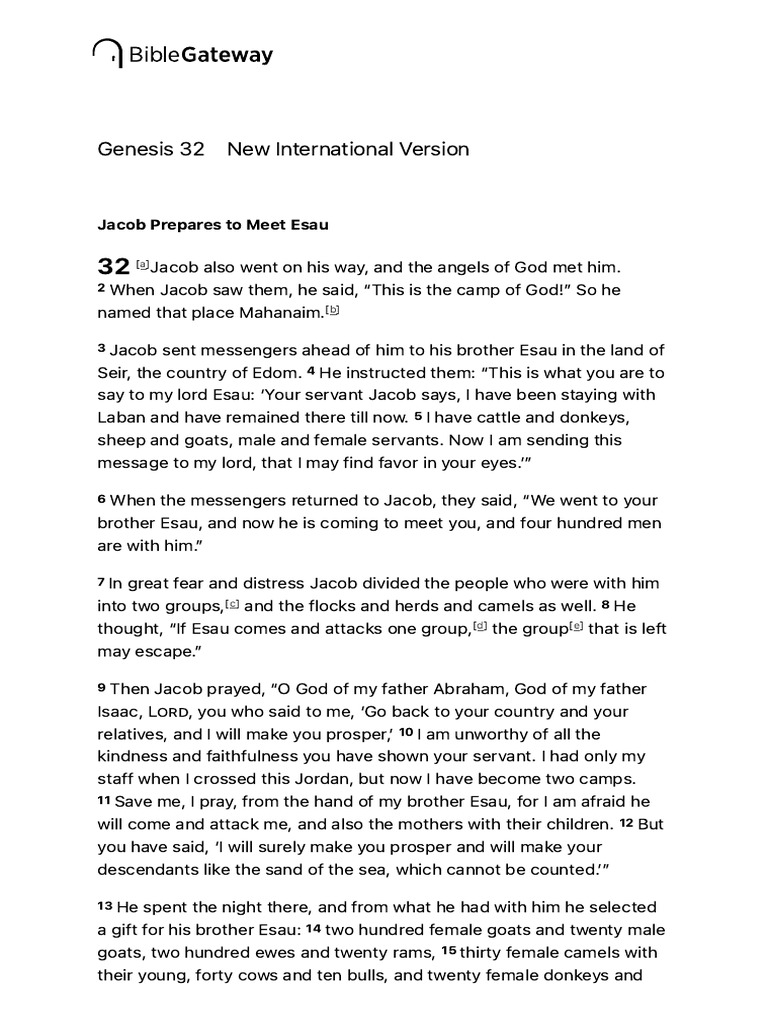 BibleGateway

Genesis 32 New International Version

Jacob Prepares to Meet Esau

32 [a]Jacob also went on his way, and the angels of God met him. 2 When Jacob saw them, he said, “This is the camp of God!” So he named that place Mahanaim.[b]

3 Jacob sent messengers ahead of him to his brother Esau in the land of Seir, the country of Edom. 4 He instructed them: “This is what you are to say to my lord Esau: ‘Your servant Jacob says, I have been staying with Laban and have remained there till now. 5 I have cattle and donkeys, sheep and goats, male and female servants. Now I am sending this message to my lord, that I may find favor in your eyes.’”

6 When the messengers returned to Jacob, they said, “We went to your brother Esau, and now he is coming to meet you, and four hundred men are with him.”

7 In great fear and distress Jacob divided the people who were with him into two groups,[c] and the flocks and herds and camels as well. 8 He thought, “If Esau comes and attacks one group,[d] the group[e] that is left may escape.”

9 Then Jacob prayed, “O God of my father Abraham, God of my father Isaac, LORD, you who said to me, ‘Go back to your country and your relatives, and I will make you prosper,’ 10 I am unworthy of all the kindness and faithfulness you have shown your servant. I had only my staff when I crossed this Jordan, but now I have become two camps. 11 Save me, I pray, from the hand of my brother Esau, for I am afraid he will come and attack me, and also the mothers with their children. 12 But you have said, ‘I will surely make you prosper and will make your descendants like the sand of the sea, which cannot be counted.’”

13 He spent the night there, and from what he had with him he selected a gift for his brother Esau: 14 two hundred female goats and twenty male goats, two hundred ewes and twenty rams, 15 thirty female camels with their young, forty cows and ten bulls, and twenty female donkeys and